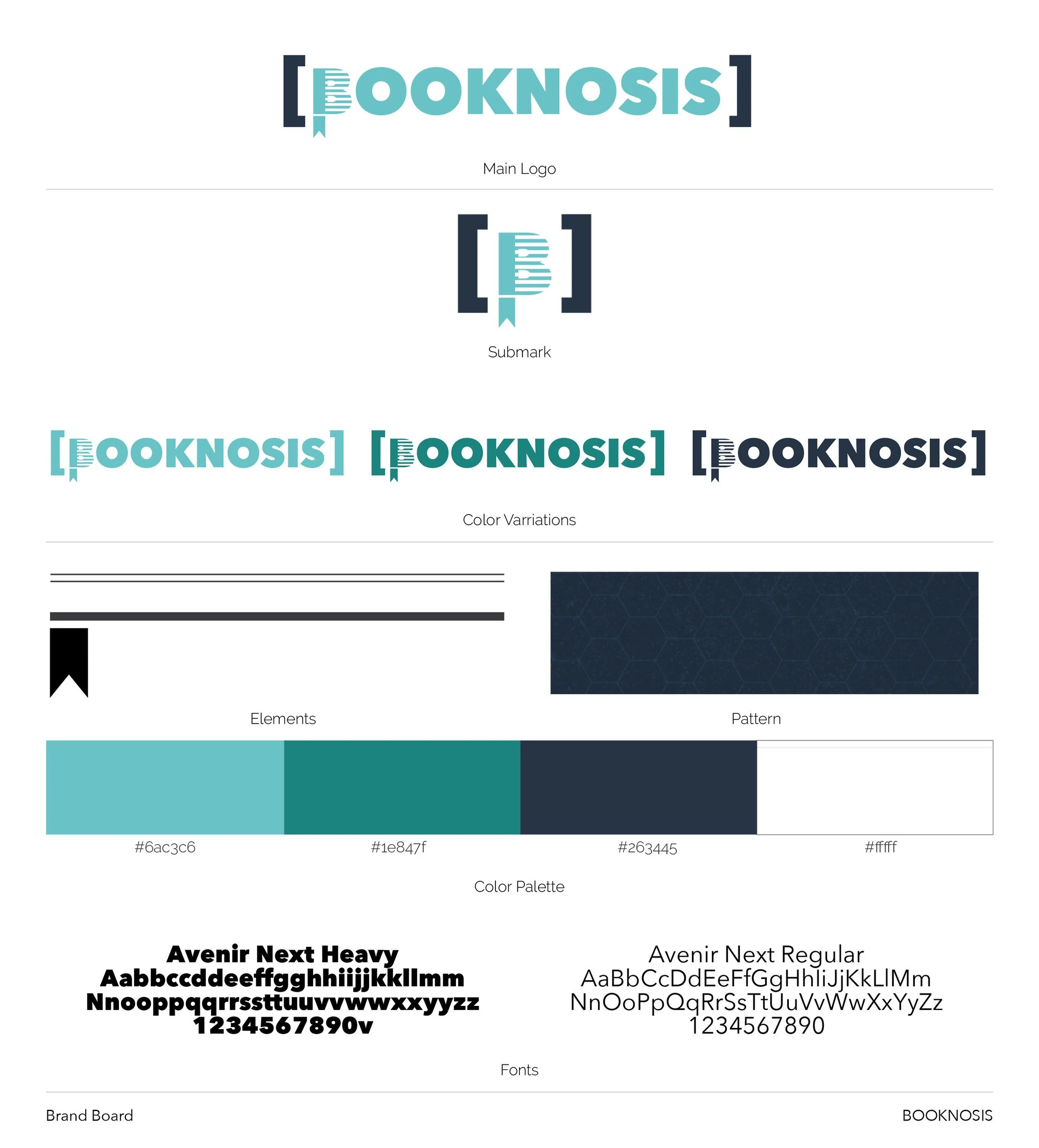 [BOOKNOSIS]

Main Logo

[B]

Submark

[BOOKNOSIS] [BOOKNOSIS] [BOOKNOSIS]

Color Varriations

Elements

Pattern

#6ac3c6

#1e847f

#263445

#fffff

Color Palette

Avenir Next Heavy
Aabbccddeeffgghhiijjkkllmm
Nnooppqqrrssttuuvvwwxxyyzz
1234567890v

Avenir Next Regular
AaBbCcDdEeFfGgHhIiJjKkLlMm
NnOoPpQqRrSsTtUuVvWwXxYyZz
1234567890

Fonts

Brand Board

BOOKNOSIS